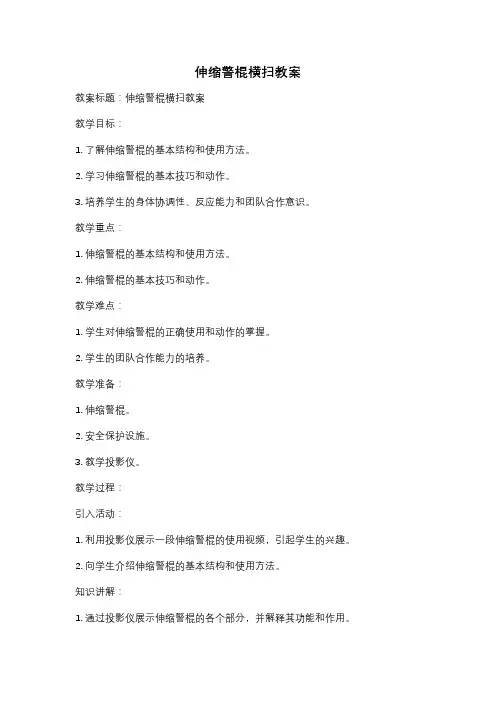 伸缩警棍横扫教案

教案标题：伸缩警棍横扫教案

教学目标：

1. 了解伸缩警棍的基本结构和使用方法。

2. 学习伸缩警棍的基本技巧和动作。

3. 培养学生的身体协调性、反应能力和团队合作意识。

教学重点：

1. 伸缩警棍的基本结构和使用方法。

2. 伸缩警棍的基本技巧和动作。

教学难点：

1. 学生对伸缩警棍的正确使用和动作的掌握。

2. 学生的团队合作能力的培养。

教学准备：

1. 伸缩警棍。

2. 安全保护设施。

3. 教学投影仪。

教学过程：

引入活动：

1. 利用投影仪展示一段伸缩警棍的使用视频，引起学生的兴趣。

2. 向学生介绍伸缩警棍的基本结构和使用方法。

知识讲解：

1. 通过投影仪展示伸缩警棍的各个部分，并解释其功能和作用。